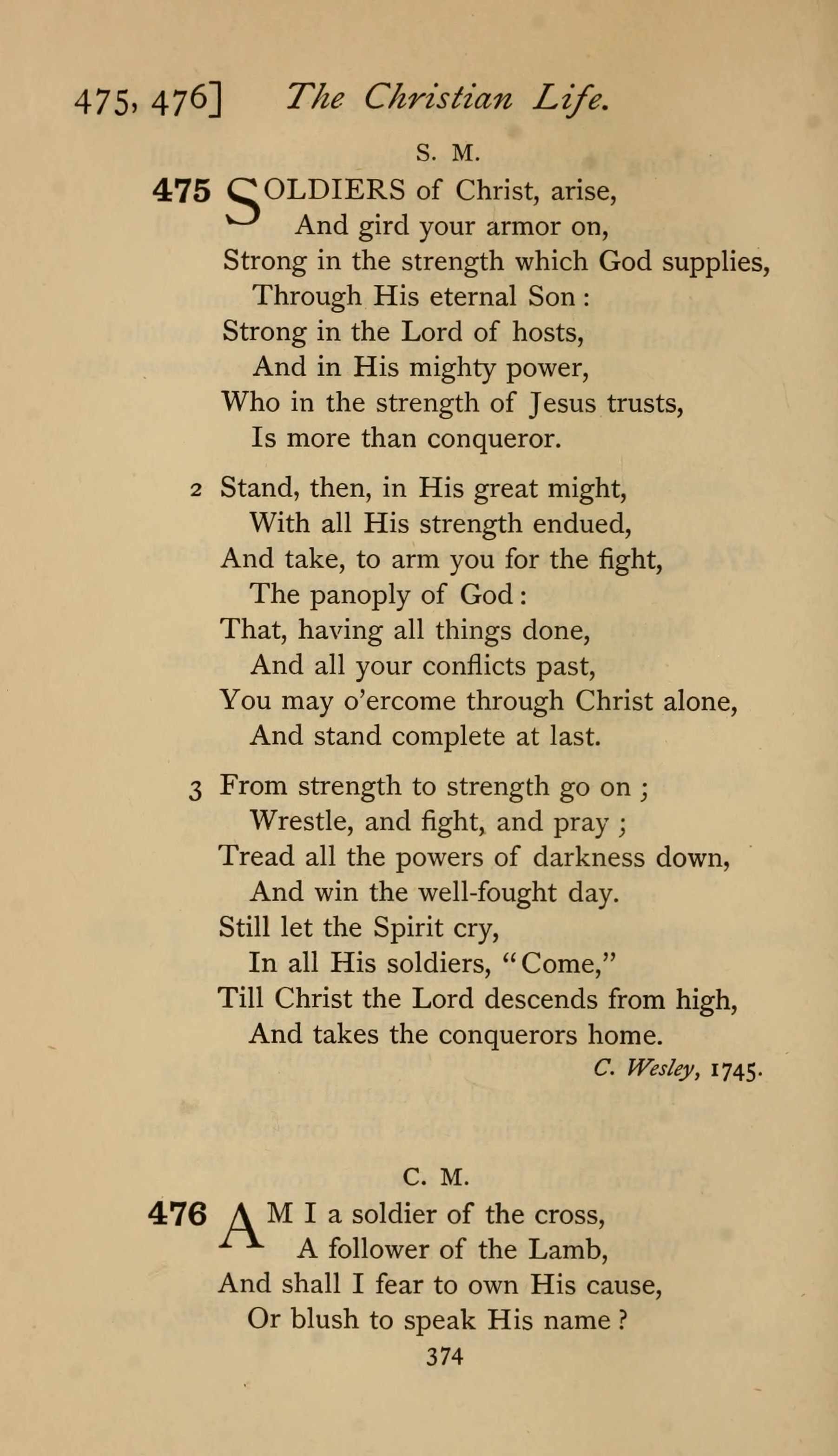 475, 476] The Christian Life.

S. M.

475 SOLDIERS of Christ, arise,
And gird your armor on,
Strong in the strength which God supplies,
Through His eternal Son:
Strong in the Lord of hosts,
And in His mighty power,
Who in the strength of Jesus trusts,
Is more than conqueror.

2 Stand, then, in His great might,
With all His strength endued,
And take, to arm you for the fight,
The panoply of God:
That, having all things done,
And all your conflicts past,
You may o'ercome through Christ alone,
And stand complete at last.

3 From strength to strength go on;
Wrestle, and fight, and pray;
Tread all the powers of darkness down,
And win the well-fought day.
Still let the Spirit cry,
In all His soldiers, "Come,"
Till Christ the Lord descends from high,
And takes the conquerors home.

C. Wesley, 1745.

C. M.

476 AM I a soldier of the cross,
A follower of the Lamb,
And shall I fear to own His cause,
Or blush to speak His name?

374